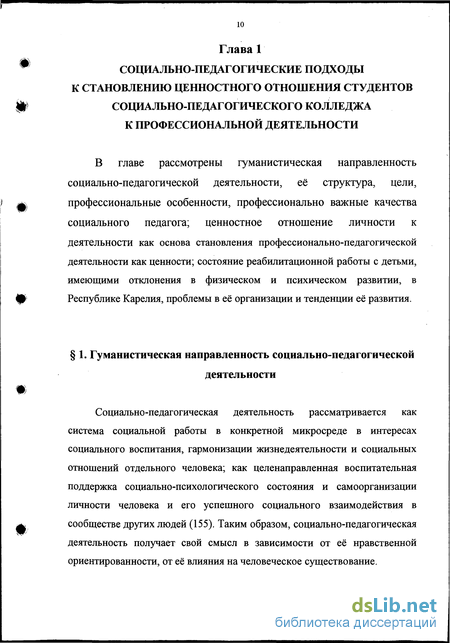 10

Глава 1
СОЦИАЛЬНО-ПЕДАГОГИЧЕСКИЕ ПОДХОДЫ
К СТАНОВЛЕНИЮ ЦЕННОСТНОГО ОТНОШЕНИЯ СТУДЕНТОВ
СОЦИАЛЬНО-ПЕДАГОГИЧЕСКОГО КОЛЛЕДЖА
К ПРОФЕССИОНАЛЬНОЙ ДЕЯТЕЛЬНОСТИ

В главе рассмотрены гуманистическая направленность социально-педагогической деятельности, её структура, цели, профессиональные особенности, профессионально важные качества социального педагога; ценностное отношение личности к деятельности как основа становления профессионально-педагогической деятельности как ценности; состояние реабилитационной работы с детьми, имеющими отклонения в физическом и психическом развитии, в Республике Карелия, проблемы в её организации и тенденции её развития.

§ 1. Гуманистическая направленность социально-педагогической деятельности

Социально-педагогическая деятельность рассматривается как система социальной работы в конкретной микросреде в интересах социального воспитания, гармонизации жизнедеятельности и социальных отношений отдельного человека; как целенаправленная воспитательная поддержка социально-психологического состояния и самоорганизации личности человека и его успешного социального взаимодействия в сообществе других людей (155). Таким образом, социально-педагогическая деятельность получает свой смысл в зависимости от её нравственной ориентированности, от её влияния на человеческое существование.

dsLib.net
библиотека диссертаций